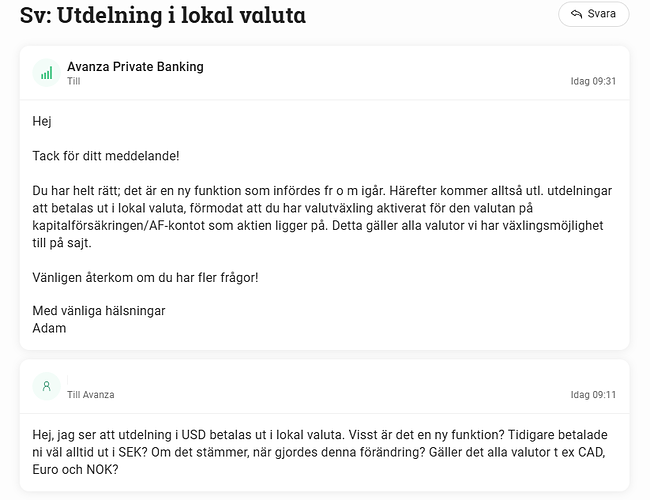 Sv: Utdelning i lokal valuta

Svara

Avanza Private Banking
Till
Idag 09:31

Hej

Tack för ditt meddelande!

Du har helt rätt; det är en ny funktion som infördes fr o m igår. Härefter kommer alltså utl. utdelningar att betalas ut i lokal valuta, förmodat att du har valutväxling aktiverat för den valutan på kapitalförsäkringen/AF-kontot som aktien ligger på. Detta gäller alla valutor vi har växlingsmöjlighet till på sajt.

Vänligen återkom om du har fler frågor!

Med vänliga hälsningar
Adam

Till Avanza
Idag 09:11

Hej, jag ser att utdelning i USD betalas ut i lokal valuta. Visst är det en ny funktion? Tidigare betalade ni väl alltid ut i SEK? Om det stämmer, när gjordes denna förändring? Gäller det alla valutor t ex CAD, Euro och NOK?